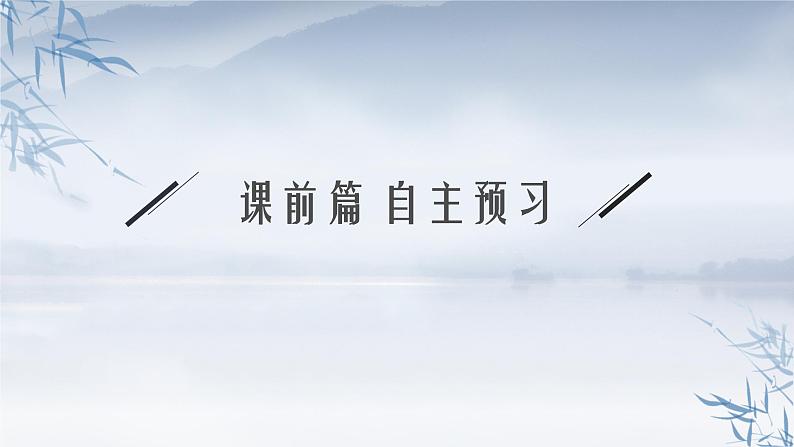 课前篇 自主预习